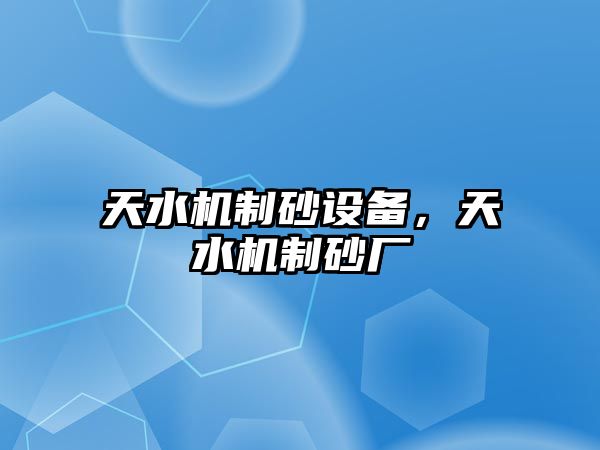 天水机制砂设备，天水机制砂厂